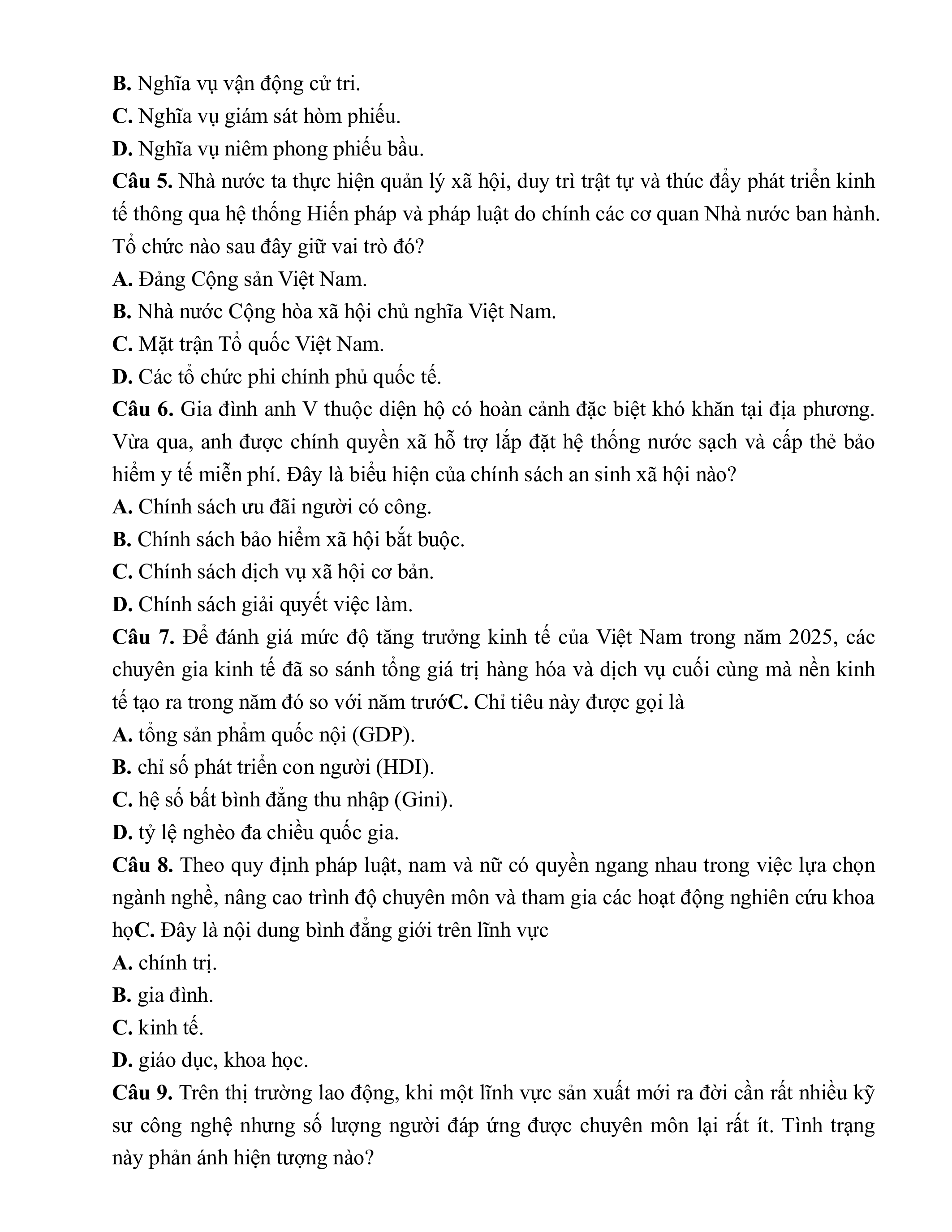 B. Nghĩa vụ vận động cử tri.
C. Nghĩa vụ giám sát hòm phiếu.
D. Nghĩa vụ niêm phong phiếu bầu.
Câu 5. Nhà nước ta thực hiện quản lý xã hội, duy trì trật tự và thúc đẩy phát triển kinh tế thông qua hệ thống Hiến pháp và pháp luật do chính các cơ quan Nhà nước ban hành. Tổ chức nào sau đây giữ vai trò đó?
A. Đảng Cộng sản Việt Nam.
B. Nhà nước Cộng hòa xã hội chủ nghĩa Việt Nam.
C. Mặt trận Tổ quốc Việt Nam.
D. Các tổ chức phi chính phủ quốc tế.
Câu 6. Gia đình anh V thuộc diện hộ có hoàn cảnh đặc biệt khó khăn tại địa phương. Vừa qua, anh được chính quyền xã hỗ trợ lắp đặt hệ thống nước sạch và cấp thẻ bảo hiểm y tế miễn phí. Đây là biểu hiện của chính sách an sinh xã hội nào?
A. Chính sách ưu đãi người có công.
B. Chính sách bảo hiểm xã hội bắt buộc.
C. Chính sách dịch vụ xã hội cơ bản.
D. Chính sách giải quyết việc làm.
Câu 7. Để đánh giá mức độ tăng trưởng kinh tế của Việt Nam trong năm 2025, các chuyên gia kinh tế đã so sánh tổng giá trị hàng hóa và dịch vụ cuối cùng mà nền kinh tế tạo ra trong năm đó so với năm trướC. Chỉ tiêu này được gọi là
A. tổng sản phẩm quốc nội (GDP).
B. chỉ số phát triển con người (HDI).
C. hệ số bất bình đẳng thu nhập (Gini).
D. tỷ lệ nghèo đa chiều quốc gia.
Câu 8. Theo quy định pháp luật, nam và nữ có quyền ngang nhau trong việc lựa chọn ngành nghề, nâng cao trình độ chuyên môn và tham gia các hoạt động nghiên cứu khoa họC. Đây là nội dung bình đẳng giới trên lĩnh vực
A. chính trị.
B. gia đình.
C. kinh tế.
D. giáo dục, khoa học.
Câu 9. Trên thị trường lao động, khi một lĩnh vực sản xuất mới ra đời cần rất nhiều kỹ sư công nghệ nhưng số lượng người đáp ứng được chuyên môn lại rất ít. Tình trạng này phản ánh hiện tượng nào?